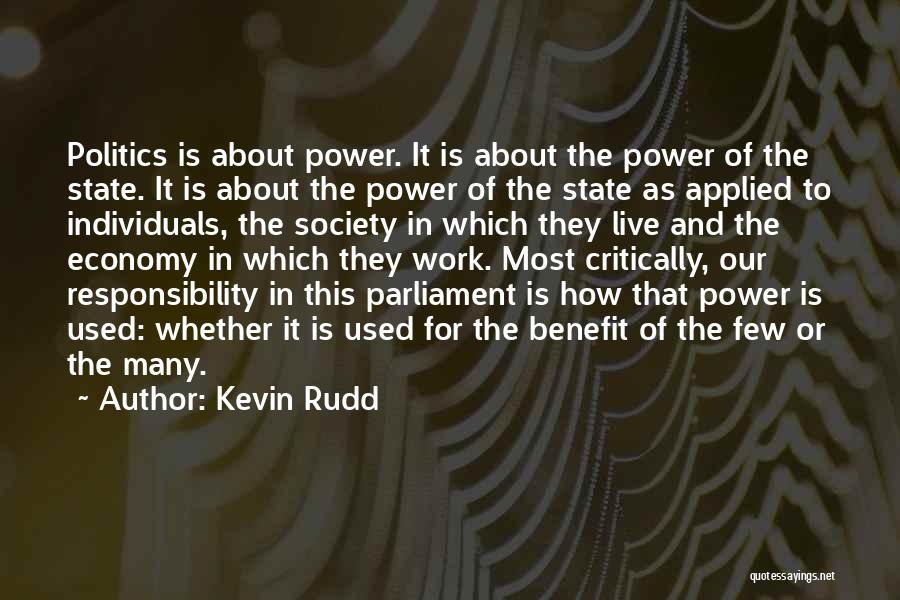 Politics is about power. It is about the power of the state. It is about the power of the state as applied to individuals, the society in which they live and the economy in which they work. Most critically, our responsibility in this parliament is how that power is used: whether it is used for the benefit of the few or the many.

~ Author: Kevin Rudd

quotessayings.net